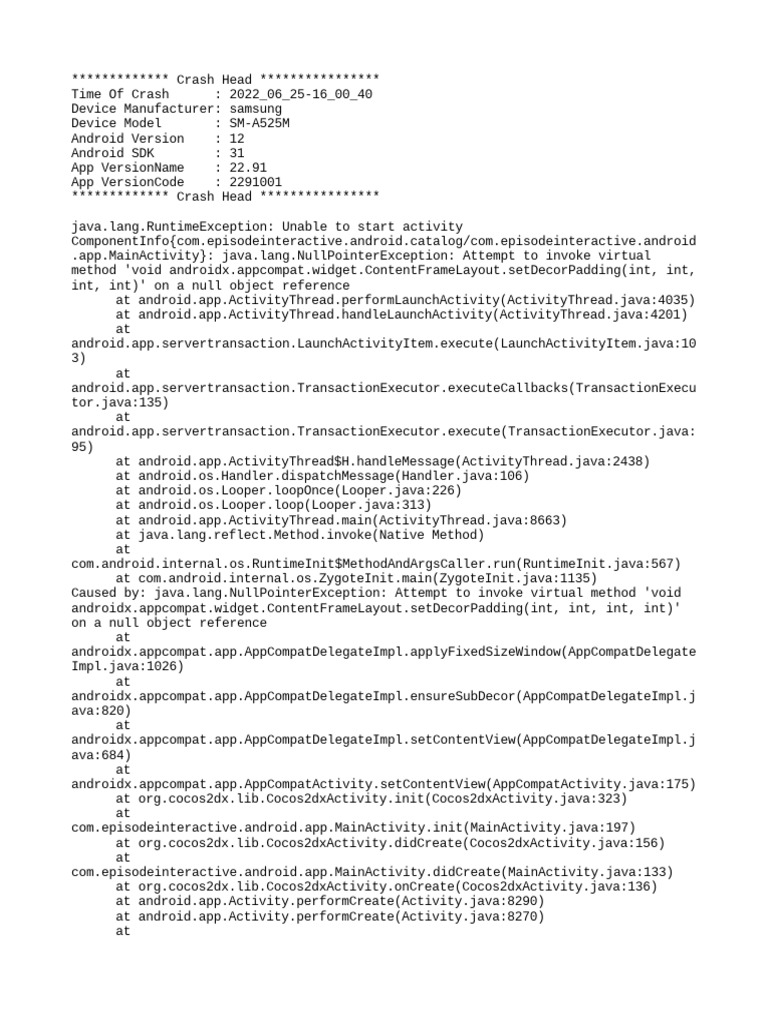 ************* Crash Head ****************
Time Of Crash      : 2022_06_25-16_00_40
Device Manufacturer: samsung
Device Model       : SM-A525M
Android Version    : 12
Android SDK        : 31
App VersionName    : 22.91
App VersionCode    : 2291001
************* Crash Head ****************

java.lang.RuntimeException: Unable to start activity ComponentInfo{com.episodeinteractive.android.catalog/com.episodeinteractive.android.app.MainActivity}: java.lang.NullPointerException: Attempt to invoke virtual method 'void androidx.appcompat.widget.ContentFrameLayout.setDecorPadding(int, int, int, int)' on a null object reference
	at android.app.ActivityThread.performLaunchActivity(ActivityThread.java:4035)
	at android.app.ActivityThread.handleLaunchActivity(ActivityThread.java:4201)
	at android.app.servertransaction.LaunchActivityItem.execute(LaunchActivityItem.java:103)
	at android.app.servertransaction.TransactionExecutor.executeCallbacks(TransactionExecutor.java:135)
	at android.app.servertransaction.TransactionExecutor.execute(TransactionExecutor.java:95)
	at android.app.ActivityThread$H.handleMessage(ActivityThread.java:2438)
	at android.os.Handler.dispatchMessage(Handler.java:106)
	at android.os.Looper.loopOnce(Looper.java:226)
	at android.os.Looper.loop(Looper.java:313)
	at android.app.ActivityThread.main(ActivityThread.java:8663)
	at java.lang.reflect.Method.invoke(Native Method)
	at com.android.internal.os.RuntimeInit$MethodAndArgsCaller.run(RuntimeInit.java:567)
	at com.android.internal.os.ZygoteInit.main(ZygoteInit.java:1135)
Caused by: java.lang.NullPointerException: Attempt to invoke virtual method 'void androidx.appcompat.widget.ContentFrameLayout.setDecorPadding(int, int, int, int)' on a null object reference
	at androidx.appcompat.app.AppCompatDelegateImpl.applyFixedSizeWindow(AppCompatDelegateImpl.java:1026)
	at androidx.appcompat.app.AppCompatDelegateImpl.ensureSubDecor(AppCompatDelegateImpl.java:820)
	at androidx.appcompat.app.AppCompatDelegateImpl.setContentView(AppCompatDelegateImpl.java:684)
	at androidx.appcompat.app.AppCompatActivity.setContentView(AppCompatActivity.java:175)
	at org.cocos2dx.lib.Cocos2dxActivity.init(Cocos2dxActivity.java:323)
	at com.episodeinteractive.android.app.MainActivity.init(MainActivity.java:197)
	at org.cocos2dx.lib.Cocos2dxActivity.didCreate(Cocos2dxActivity.java:156)
	at com.episodeinteractive.android.app.MainActivity.didCreate(MainActivity.java:133)
	at org.cocos2dx.lib.Cocos2dxActivity.onCreate(Cocos2dxActivity.java:136)
	at android.app.Activity.performCreate(Activity.java:8290)
	at android.app.Activity.performCreate(Activity.java:8270)
	at